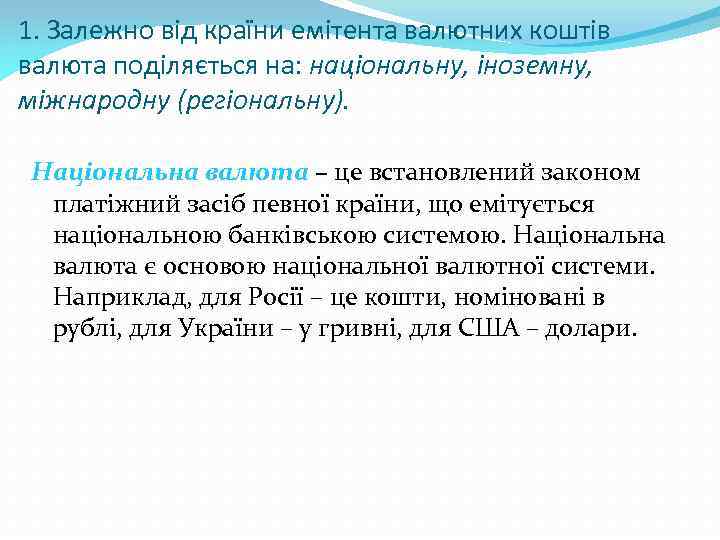 1. Залежно від країни емітента валютних коштів валюта поділяється на: національну, іноземну, міжнародну (регіональну).

Національна валюта – це встановлений законом платіжний засіб певної країни, що емітується національною банківською системою. Національна валюта є основою національної валютної системи. Наприклад, для Росії – це кошти, номіновані в рублі, для України – у гривні, для США – долари.